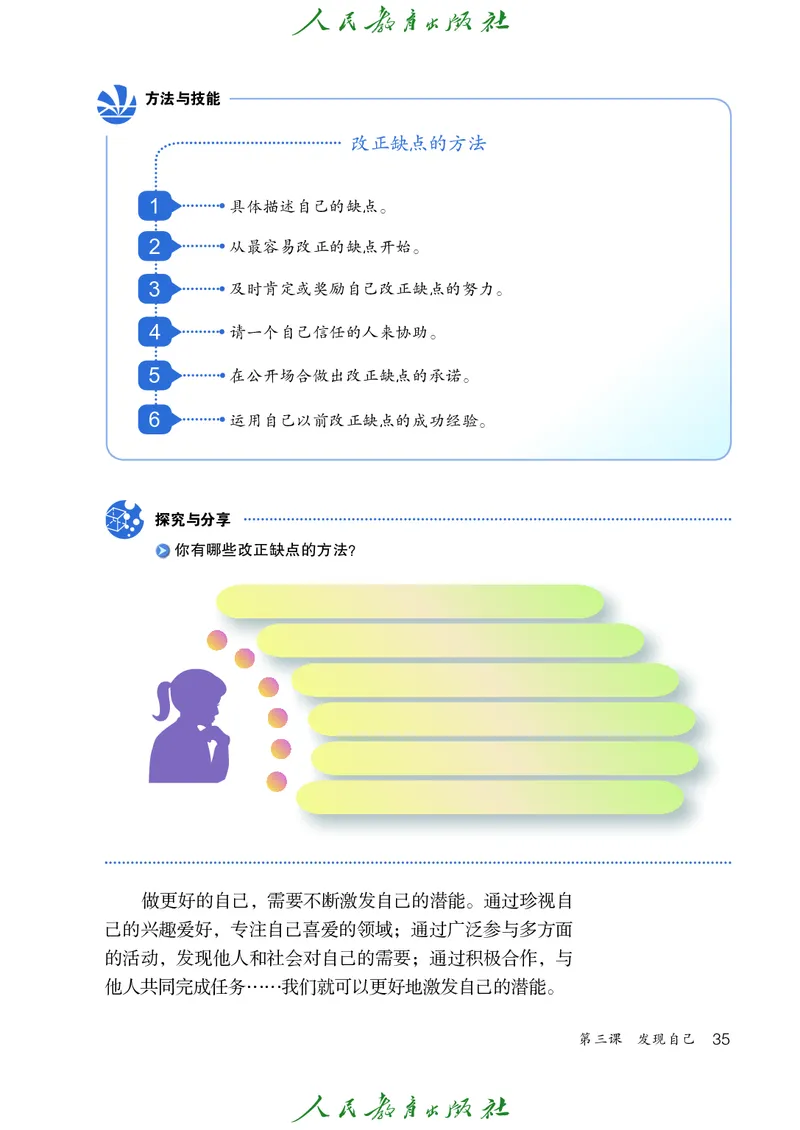 人民教育出版社

方法与技能

改正缺点的方法

1 具体描述自己的缺点。

2 从最容易改正的缺点开始。

3 及时肯定或奖励自己改正缺点的努力。

4 请一个自己信任的人来协助。

5 在公开场合做出改正缺点的承诺。

6 运用自己以前改正缺点的成功经验。

探究与分享

你有哪些改正缺点的方法？

做更好的自己，需要不断激发自己的潜能。通过珍视自己的兴趣爱好，专注自己喜爱的领域；通过广泛参与多方面的活动，发现他人和社会对自己的需要；通过积极合作，与他人共同完成任务……我们就可以更好地激发自己的潜能。

第三课 发现自己 35

人民教育出版社